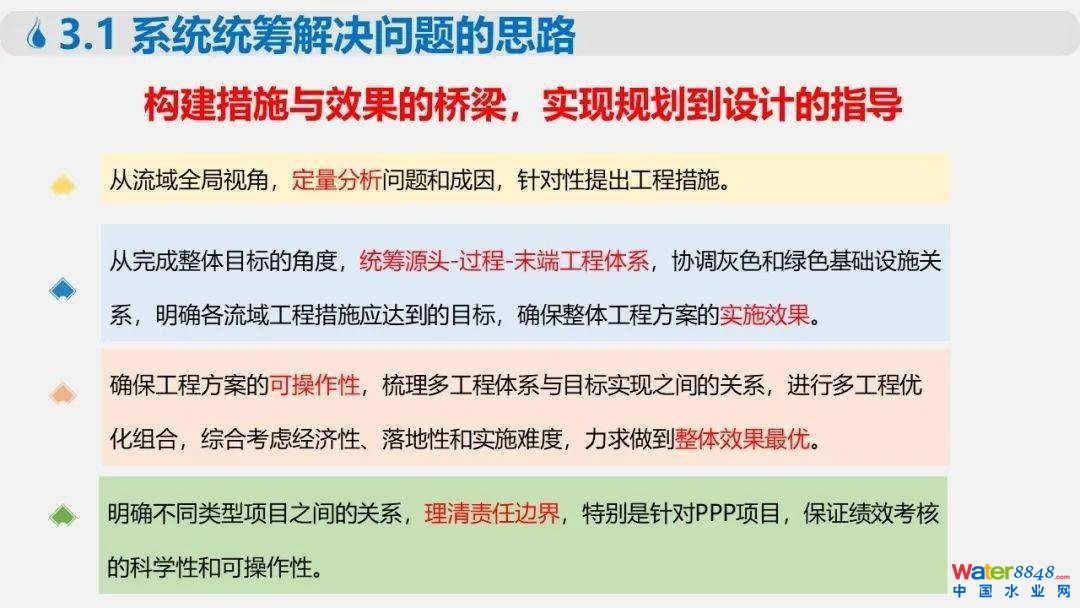 3.1 系统统筹解决问题的思路

构建措施与效果的桥梁，实现规划到设计的指导

从流域全局视角，定量分析问题和成因，针对性提出工程措施。

从完成整体目标的角度，统筹源头-过程-末端工程体系，协调灰色和绿色基础设施关系，明确各流域工程措施应达到的目标，确保整体工程方案的实施效果。

确保工程方案的可操作性，梳理多工程体系与目标实现之间的关系，进行多工程优化组合，综合考虑经济性、落地性和实施难度，力求做到整体效果最优。

明确不同类型项目之间的关系，理清责任边界，特别是针对PPP项目，保证绩效考核的科学性和可操作性。

water8848.com
中国水业网